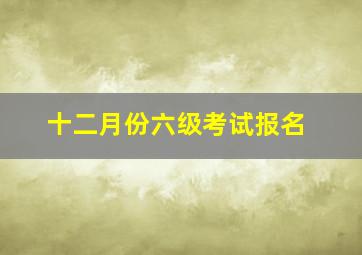 十二月份六级考试报名